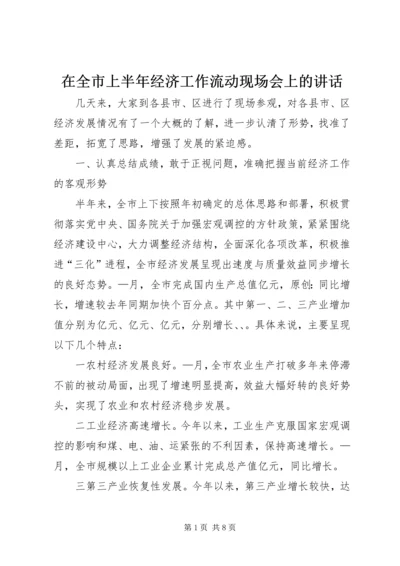 在全市上半年经济工作流动现场会上的讲话

几天来，大家到各县市、区进行了现场参观，对各县市、区经济发展情况有了一个大概的了解，进一步认清了形势，找准了差距，拓宽了思路，增强了发展的紧迫感。

一、认真总结成绩，敢于正视问题，准确把握当前经济工作的客观形势

半年来，全市上下按照年初确定的总体思路和部署，积极贯彻落实党中央、国务院关于加强宏观调控的方针政策，紧紧围绕经济建设中心，大力调整经济结构，全面深化各项改革，积极推进“三化”进程，全市经济发展呈现出速度与质量效益同步增长的良好态势。一月，全市完成国内生产总值亿元，原创：同比增长，增速较去年同期加快个百分点。其中第一、二、三产业增加值分别为亿元、亿元、亿元，分别增长、、。具体来说，主要呈现以下几个特点：

一农村经济发展良好。一月，全市农业生产打破多年来停滞不前的被动局面，出现了增速明显提高，效益大幅好转的良好势头，实现了农业和农村经济稳步发展。

二工业经济高速增长。今年以来，工业生产克服国家宏观调控的影响和煤、电、油、运紧张的不利因素，保持高速增长。一月，全市规模以上工业企业累计完成总产值亿元，同比增长。

三第三产业恢复性发展。今年以来，第三产业增长较快，达

第1页 共8页